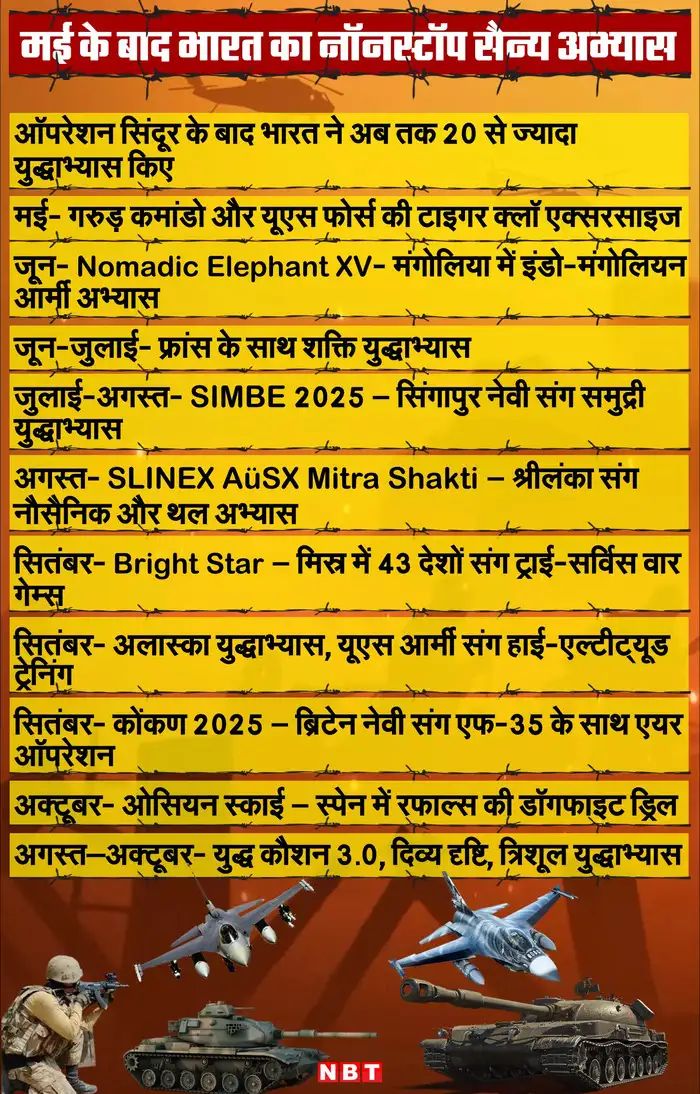 मई के बाद भारत का नॉनस्टॉप सैन्य अभ्यास

ऑपरेशन सिंदूर के बाद भारत ने अब तक 20 से ज्यादा युद्धाभ्यास किए

मई- गरुड़ कमांडो और यूएस फोर्स की टाइगर क्लॉ एक्सरसाइज

जून- Nomadic Elephant XV- मंगोलिया में इंडो-मंगोलियन आर्मी अभ्यास

जून-जुलाई- फ्रांस के साथ शक्ति युद्धाभ्यास

जुलाई-अगस्त- SIMBE 2025 – सिंगापुर नेवी संग समुद्री युद्धाभ्यास

अगस्त- SLINEX AüSX Mitra Shakti – श्रीलंका संग नौसैनिक और थल अभ्यास

सितंबर- Bright Star – मिस्र में 43 देशों संग ट्राई-सर्विस वार गेम्स

सितंबर- अलास्का युद्धाभ्यास, यूएस आर्मी संग हाई-एल्टीट्यूड ट्रेनिंग

सितंबर- कोंकण 2025 – ब्रिटेन नेवी संग एफ-35 के साथ एयर ऑपरेशन

अक्टूबर- ओसियन स्काई – स्पेन में रफाल्स की डॉगफाइट ड्रिल

अगस्त–अक्टूबर- युद्ध कौशन 3.0, दिव्य दृष्टि, त्रिशूल युद्धाभ्यास

NBT